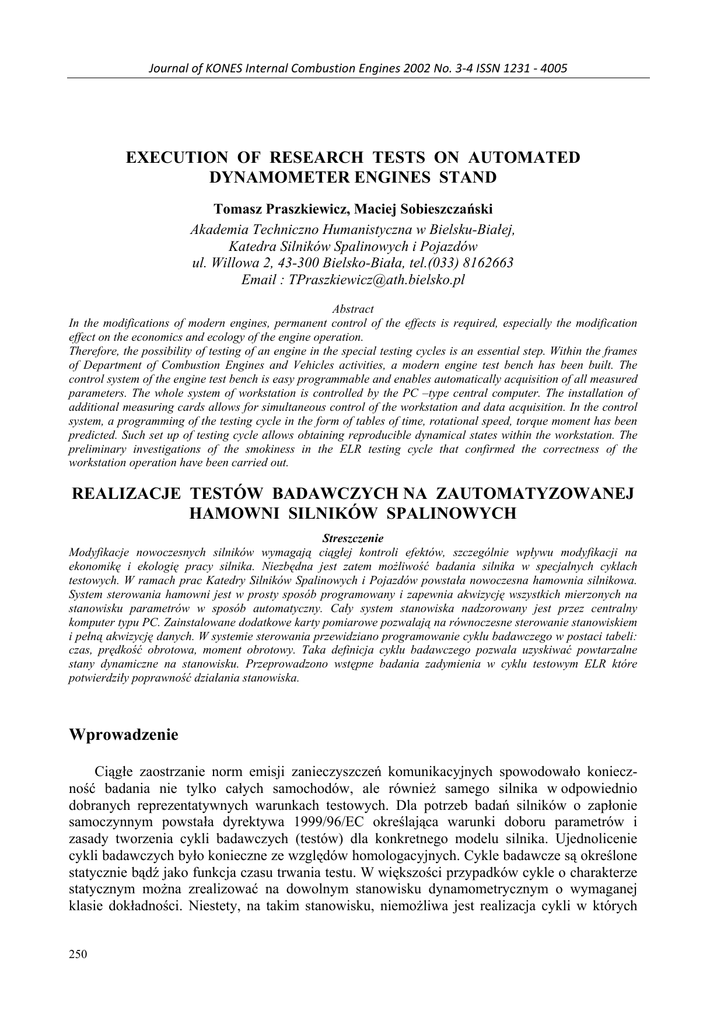 Journal of KONES Internal Combustion Engines 2002 No. 3-4 ISSN 1231 - 4005

EXECUTION OF RESEARCH TESTS ON AUTOMATED DYNAMOMETER ENGINES STAND

Tomasz Praszkiewicz, Maciej Sobieszczański

Akademia Techniczno Humanistyczna w Bielsku-Białej, Katedra Silników Spalinowych i Pojazdów ul. Willowa 2, 43-300 Bielsko-Biała, tel.(033) 8162663 Email : TPraszkiewicz@ath.bielsko.pl

Abstract

In the modifications of modern engines, permanent control of the effects is required, especially the modification effect on the economics and ecology of the engine operation.
Therefore, the possibility of testing of an engine in the special testing cycles is an essential step. Within the frames of Department of Combustion Engines and Vehicles activities, a modern engine test bench has been built. The control system of the engine test bench is easy programmable and enables automatically acquisition of all measured parameters. The whole system of workstation is controlled by the PC –type central computer. The installation of additional measuring cards allows for simultaneous control of the workstation and data acquisition. In the control system, a programming of the testing cycle in the form of tables of time, rotational speed, torque moment has been predicted. Such set up of testing cycle allows obtaining reproducible dynamical states within the workstation. The preliminary investigations of the smokiness in the ELR testing cycle that confirmed the correctness of the workstation operation have been carried out.

REALIZACJE TESTÓW BADAWCZYCH NA ZAUTOMATYZOWANEJ HAMOWNI SILNIKÓW SPALINOWYCH

Streszczenie

Modyfikacje nowoczesnych silników wymagają ciągłej kontroli efektów, szczególnie wpływu modyfikacji na ekonomikę i ekologię pracy silnika. Niezbędna jest zatem możliwość badania silnika w specjalnych cyklach testowych. W ramach prac Katedry Silników Spalinowych i Pojazdów powstała nowoczesna hamownia silnikowa. System sterowania hamowni jest w prosty sposób programowany i zapewnia akwizycję wszystkich mierzonych na stanowisku parametrów w sposób automatyczny. Cały system stanowiska nadzorowany jest przez centralny komputer typu PC. Zainstalowane dodatkowe karty pomiarowe pozwalają na równoczesne sterowanie stanowiskiem i pełną akwizycję danych. W systemie sterowania przewidziano programowanie cyklu badawczego w postaci tabeli: czas, prędkość obrotowa, moment obrotowy. Taka definicja cyklu badawczego pozwala uzyskiwać powtarzalne stany dynamiczne na stanowisku. Przeprowadzono wstępne badania zadymienia w cyklu testowym ELR które potwierdziły poprawność działania stanowiska.

Wprowadzenie

Ciągłe zaostrzanie norm emisji zanieczyszczeń komunikacyjnych spowodowało konieczność badania nie tylko całych samochodów, ale również samego silnika w odpowiednio dobranych reprezentatywnych warunkach testowych. Dla potrzeb badań silników o zapłonie samoczynnym powstała dyrektywa 1999/96/EC określająca warunki doboru parametrów i zasady tworzenia cykli badawczych (testów) dla konkretnego modelu silnika. Ujednolicenie cykli badawczych było konieczne ze względów homologacyjnych. Cykle badawcze są określone statycznie bądź jako funkcja czasu trwania testu. W większości przypadków cykle o charakterze statycznym można zrealizować na dowolnym stanowisku dynamometrycznym o wymaganej klasie dokładności. Niestety, na takim stanowisku, niemożliwa jest realizacja cykli w których

250